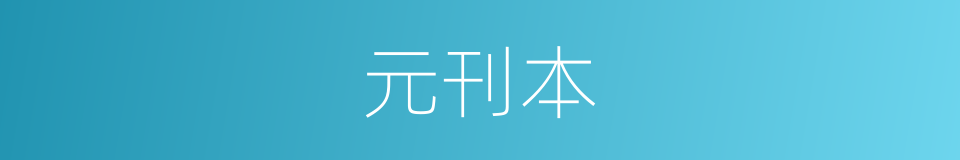 元刊本